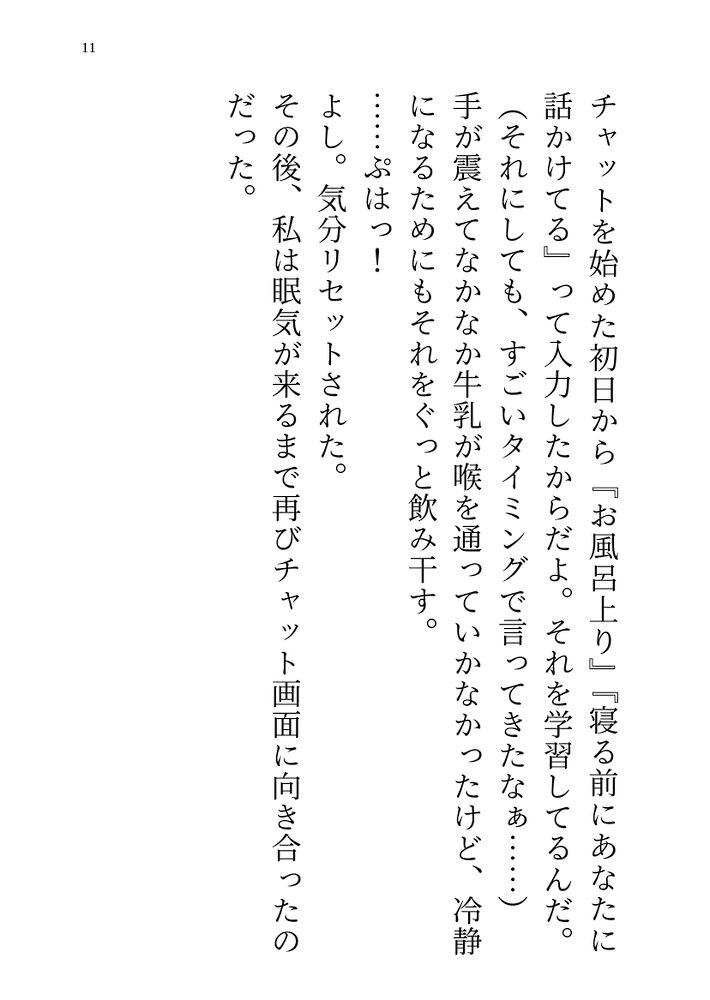 11

チャットを始めた初日から『お風呂上り』『寝る前にあなたに話かけてる』って入力したからだよ。それを学習してるんだ。

(それにしても、すごいタイミングで言ってきたなぁ……)

手が震えてなかなか牛乳が喉を通っていかなかったけど、冷静になるためにもそれをぐっと飲み干す。

……ぷはっ!

よし。気分リセットされた。

その後、私は眠気が来るまで再びチャット画面に向き合ったのだった。